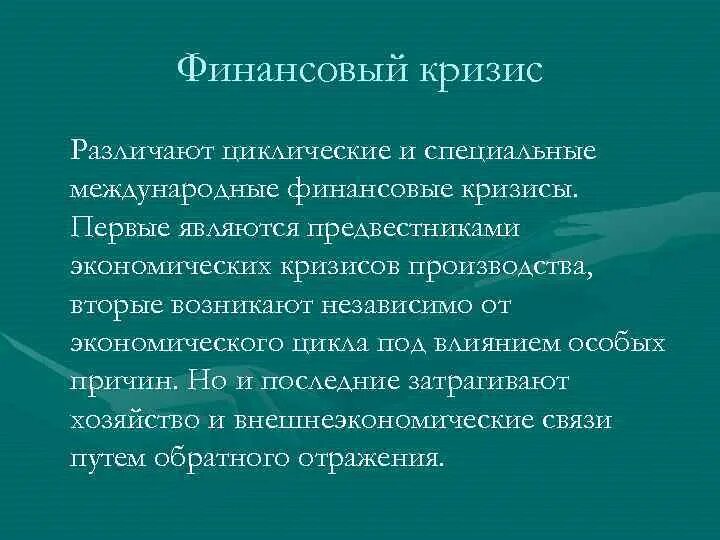 Финансовый кризис

Различают циклические и специальные международные финансовые кризисы. Первые являются предвестниками экономических кризисов производства, вторые возникают независимо от экономического цикла под влиянием особых причин. Но и последние затрагивают хозяйство и внешнеэкономические связи путем обратного отражения.